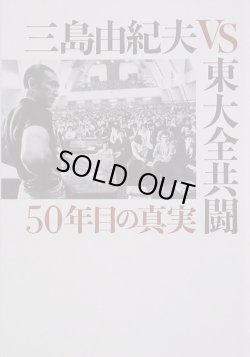 三島由紀夫VS東大全共闘

SOLD OUT

50年目の真実